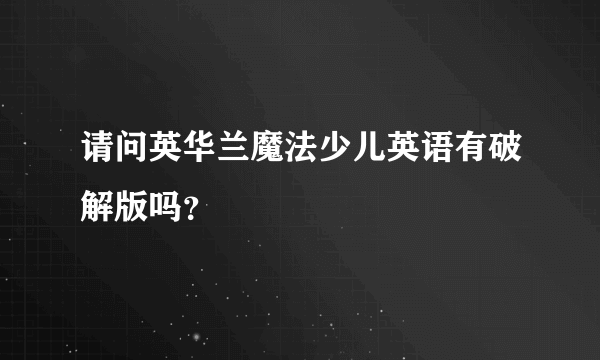 请问英华兰魔法少儿英语有破解版吗?